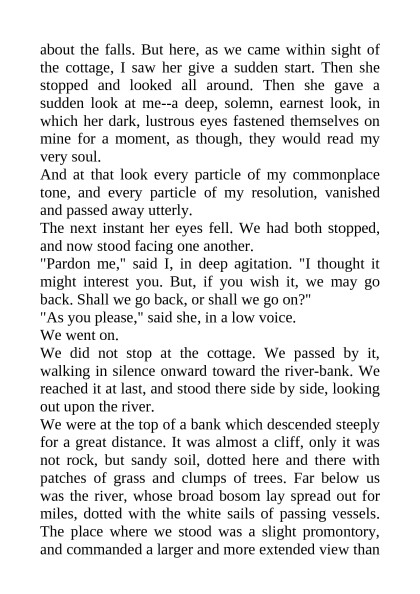 about the falls. But here, as we came within sight of the cottage, I saw her give a sudden start. Then she stopped and looked all around. Then she gave a sudden look at me--a deep, solemn, earnest look, in which her dark, lustrous eyes fastened themselves on mine for a moment, as though, they would read my very soul.

And at that look every particle of my commonplace tone, and every particle of my resolution, vanished and passed away utterly.

The next instant her eyes fell. We had both stopped, and now stood facing one another.

"Pardon me," said I, in deep agitation. "I thought it might interest you. But, if you wish it, we may go back. Shall we go back, or shall we go on?"

"As you please," said she, in a low voice.

We went on.

We did not stop at the cottage. We passed by it, walking in silence onward toward the river-bank. We reached it at last, and stood there side by side, looking out upon the river.

We were at the top of a bank which descended steeply for a great distance. It was almost a cliff, only it was not rock, but sandy soil, dotted here and there with patches of grass and clumps of trees. Far below us was the river, whose broad bosom lay spread out for miles, dotted with the white sails of passing vessels. The place where we stood was a slight promontory, and commanded a larger and more extended view than